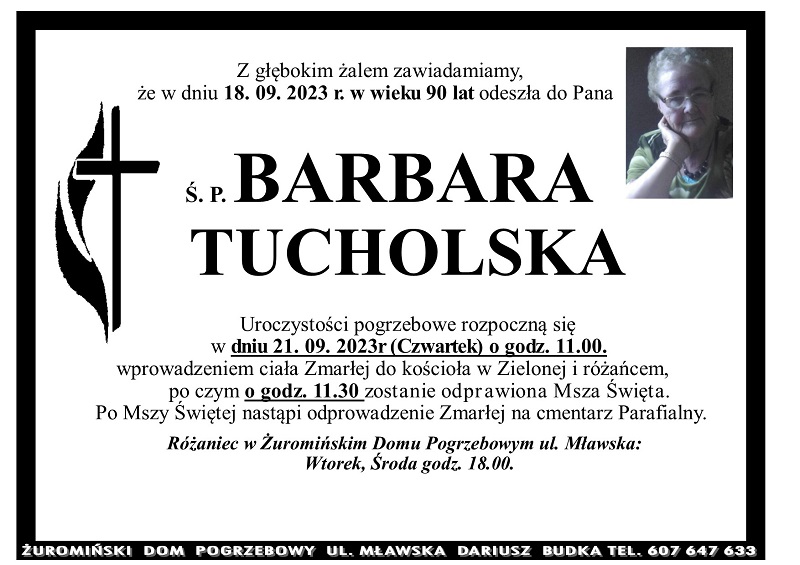 Z głębokim żalem zawiadamiamy, że w dniu 18. 09. 2023 r. w wieku 90 lat odeszła do Pana

Ś. P. BARBARA TUCHOLSKA

Uroczystości pogrzebowe rozpoczną się w dniu 21. 09. 2023r (Czwartek) o godz. 11.00. wprowadzeniem ciała Zmarłej do kościoła w Zielonej i różańcem, po czym o godz. 11.30 zostanie odprawiona Msza Święta. Po Mszy Świętej nastąpi odprowadzenie Zmarłej na cmentarz Parafialny.

Różaniec w Żuromińskim Domu Pogrzebowym ul. Mławska: Wtorek, Środa godz. 18.00.

ŻUROMIŃSKI DOM POGRZEBOWY UL. MŁAWSKA DARIUSZ BUDKA TEL. 607 647 633